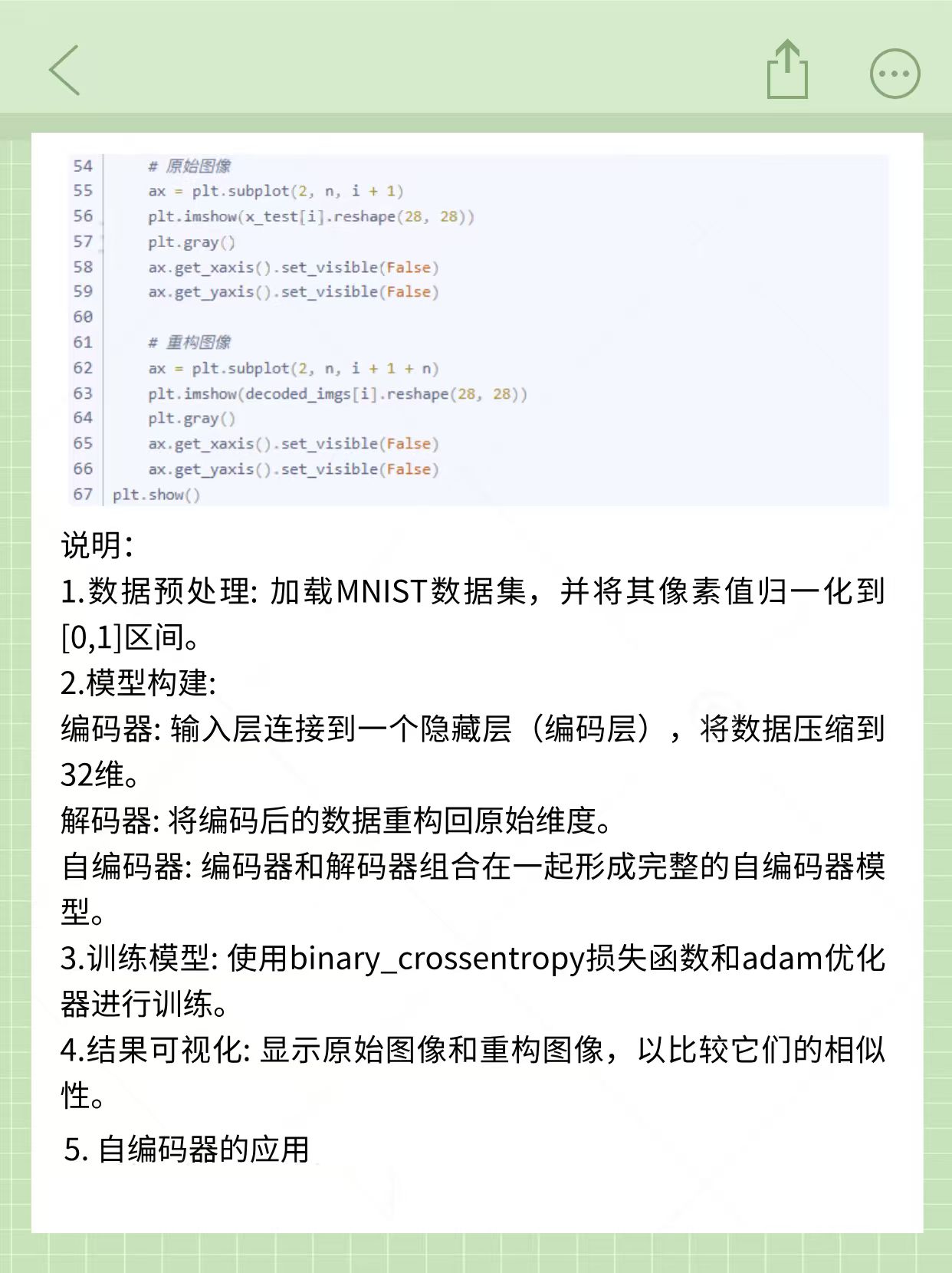 54 # 原始图像
55 ax = plt.subplot(2, n, i + 1)
56 plt.imshow(x_test[i].reshape(28, 28))
57 plt.gray()
58 ax.get_xaxis().set_visible(False)
59 ax.get_yaxis().set_visible(False)
60
61 # 重构图像
62 ax = plt.subplot(2, n, i + 1 + n)
63 plt.imshow(decoded_imgs[i].reshape(28, 28))
64 plt.gray()
65 ax.get_xaxis().set_visible(False)
66 ax.get_yaxis().set_visible(False)
67 plt.show()

说明:
1.数据预处理: 加载MNIST数据集，并将其像素值归一化到[0,1]区间。
2.模型构建:
编码器: 输入层连接到一个隐藏层（编码层），将数据压缩到32维。
解码器: 将编码后的数据重构回原始维度。
自编码器: 编码器和解码器组合在一起形成完整的自编码器模型。
3.训练模型: 使用binary_crossentropy损失函数和adam优化器进行训练。
4.结果可视化: 显示原始图像和重构图像，以比较它们的相似性。

5. 自编码器的应用